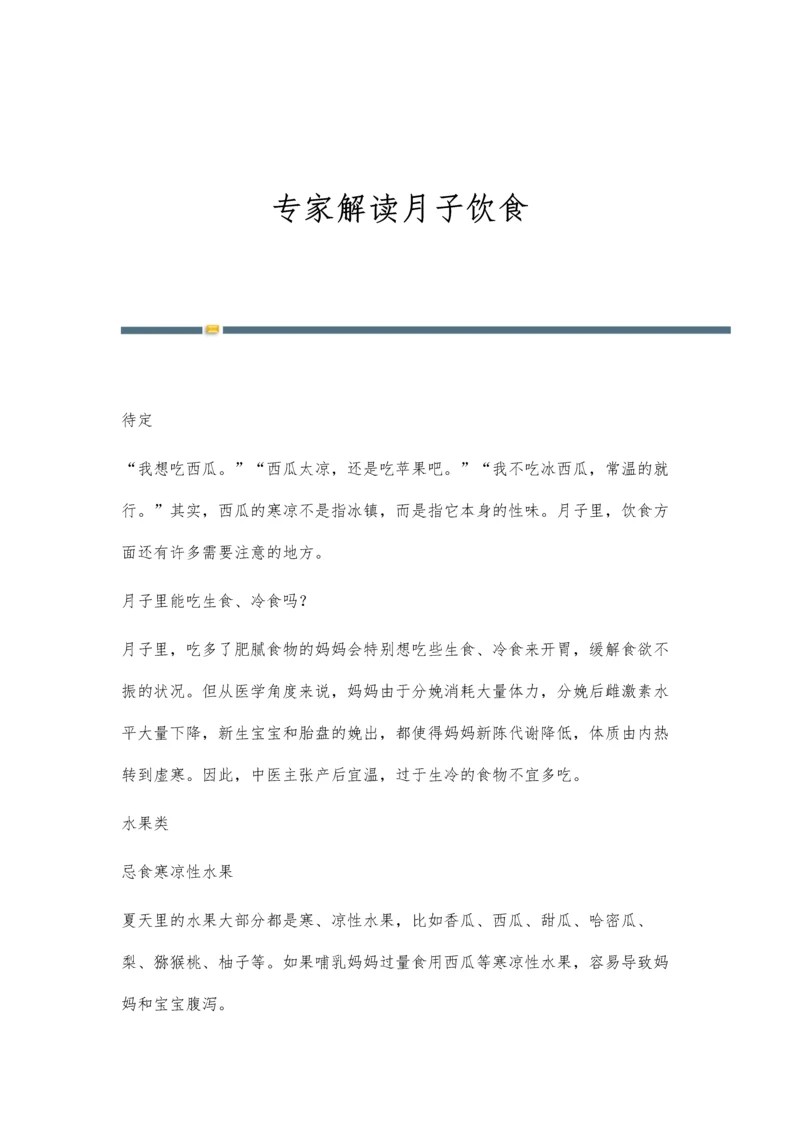 专家解读月子饮食

待定

“我想吃西瓜。”“西瓜太凉，还是吃苹果吧。”“我不吃冰西瓜，常温的就行。”其实，西瓜的寒凉不是指冰镇，而是指它本身的性味。月子里，饮食方面还有许多需要注意的地方。

月子里能吃生食、冷食吗？

月子里，吃多了肥腻食物的妈妈会特别想吃些生食、冷食来开胃，缓解食欲不振的状况。但从医学角度来说，妈妈由于分娩消耗大量体力，分娩后雌激素水平大量下降，新生宝宝和胎盘的娩出，都使得妈妈新陈代谢降低，体质由内热转到虚寒。因此，中医主张产后宜温，过于生冷的食物不宜多吃。

水果类

忌食寒凉性水果

夏天里的水果大部分都是寒、凉性水果，比如香瓜、西瓜、甜瓜、哈密瓜、梨、猕猴桃、柚子等。如果哺乳妈妈过量食用西瓜等寒凉性水果，容易导致妈妈和宝宝腹泻。